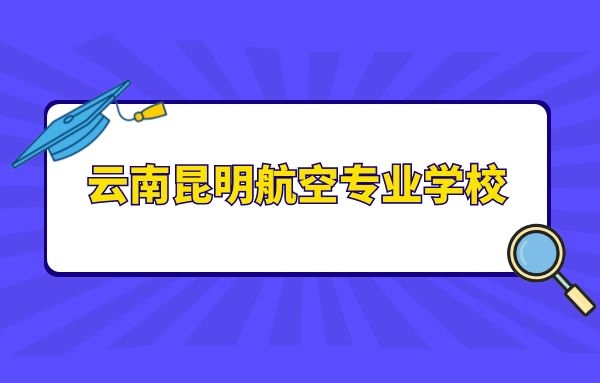 云南昆明航空专业学校